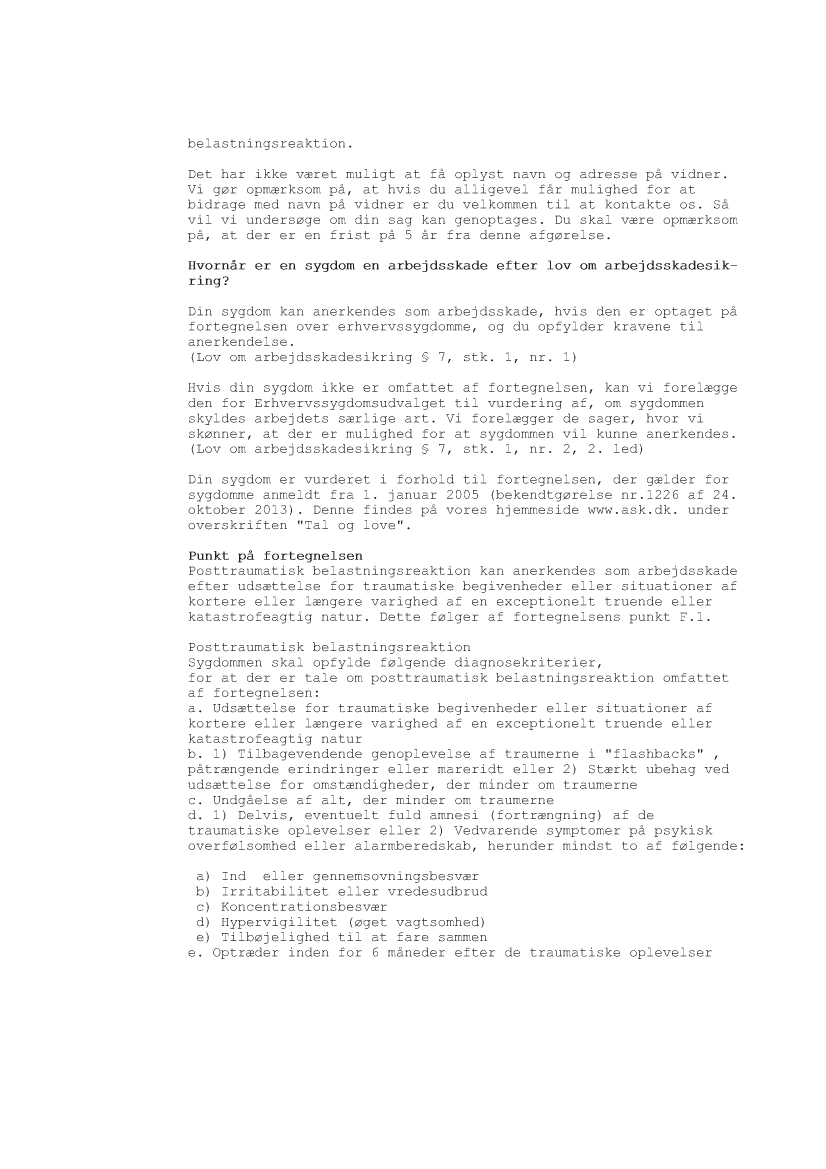 belastningsreaktion.

Det har ikke været muligt at få oplyst navn og adresse på vidner. Vi gør opmærksom på, at hvis du alligevel får mulighed for at bidrage med navn på vidner er du velkommen til at kontakte os. Så vil vi undersøge om din sag kan genoptages. Du skal være opmærksom på, at der er en frist på 5 år fra denne afgørelse.

Hvornår er en sygdom en arbejdsskade efter lov om arbejdsskadesikring?

Din sygdom kan anerkendes som arbejdsskade, hvis den er optaget på fortegnelsen over erhvervssygdomme, og du opfylder kravene til anerkendelse.
(Lov om arbejdsskadesikring § 7, stk. 1, nr. 1)

Hvis din sygdom ikke er omfattet af fortegnelsen, kan vi forelægge den for Erhvervssygdomsudvalget til vurdering af, om sygdommen skyldes arbejdets særlige art. Vi forelægger de sager, hvor vi skønner, at der er mulighed for at sygdommen vil kunne anerkendes.
(Lov om arbejdsskadesikring § 7, stk. 1, nr. 2, 2. led)

Din sygdom er vurderet i forhold til fortegnelsen, der gælder for sygdomme anmeldt fra 1. januar 2005 (bekendtgørelse nr.1226 af 24. oktober 2013). Denne findes på vores hjemmeside www.ask.dk. under overskriften "Tal og love".

Punkt på fortegnelsen
Posttraumatisk belastningsreaktion kan anerkendes som arbejdsskade efter udsættelse for traumatiske begivenheder eller situationer af kortere eller længere varighed af en exceptionelt truende eller katastrofeagtig natur. Dette følger af fortegnelsens punkt F.1.

Posttraumatisk belastningsreaktion
Sygdommen skal opfylde følgende diagnosekriterier,
for at der er tale om posttraumatisk belastningsreaktion omfattet af fortegnelsen:
a. Udsættelse for traumatiske begivenheder eller situationer af kortere eller længere varighed af en exceptionelt truende eller katastrofeagtig natur
b. 1) Tilbagevendende genoplevelse af traumerne i "flashbacks" , påtrængende erindringer eller mareridt eller 2) Stærkt ubehag ved udsættelse for omstændigheder, der minder om traumerne
c. Undgåelse af alt, der minder om traumerne
d. 1) Delvis, eventuelt fuld amnesi (fortrængning) af de traumatiske oplevelser eller 2) Vedvarende symptomer på psykisk overfølsomhed eller alarmberedskab, herunder mindst to af følgende:

a) Ind eller gennemsovningsbesvær
b) Irritabilitet eller vredesudbrud
c) Koncentrationsbesvær
d) Hypervigilitet (øget vagtsomhed)
e) Tilbøjelighed til at fare sammen
e. Optræder inden for 6 måneder efter de traumatiske oplevelser